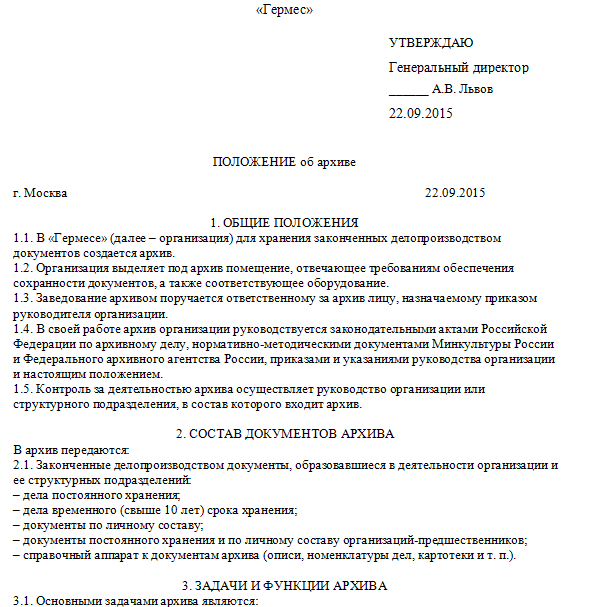 «Гермес»

УТВЕРЖДАЮ

Генеральный директор

______ А.В. Львов

22.09.2015

ПОЛОЖЕНИЕ об архиве

г. Москва 22.09.2015

1. ОБЩИЕ ПОЛОЖЕНИЯ

1.1. В «Гермесе» (далее – организация) для хранения законченных делопроизводством документов создается архив.
1.2. Организация выделяет под архив помещение, отвечающее требованиям обеспечения сохранности документов, а также соответствующее оборудование.
1.3. Заведование архивом поручается ответственному за архив лицу, назначаемому приказом руководителя организации.
1.4. В своей работе архив организации руководствуется законодательными актами Российской Федерации по архивному делу, нормативно-методическими документами Минкультуры России и Федерального архивного агентства России, приказами и указаниями руководства организации и настоящим положением.
1.5. Контроль за деятельностью архива осуществляет руководство организации или структурного подразделения, в состав которого входит архив.

2. СОСТАВ ДОКУМЕНТОВ АРХИВА

В архив передаются:
2.1. Законченные делопроизводством документы, образовавшиеся в деятельности организации и ее структурных подразделений:
– дела постоянного хранения;
– дела временного (свыше 10 лет) срока хранения;
– документы по личному составу;
– документы постоянного хранения и по личному составу организаций-предшественников;
– справочный аппарат к документам архива (описи, номенклатуры дел, картотеки и т. п.).

3. ЗАДАЧИ И ФУНКЦИИ АРХИВА

3.1. Основными задачами архива являются: